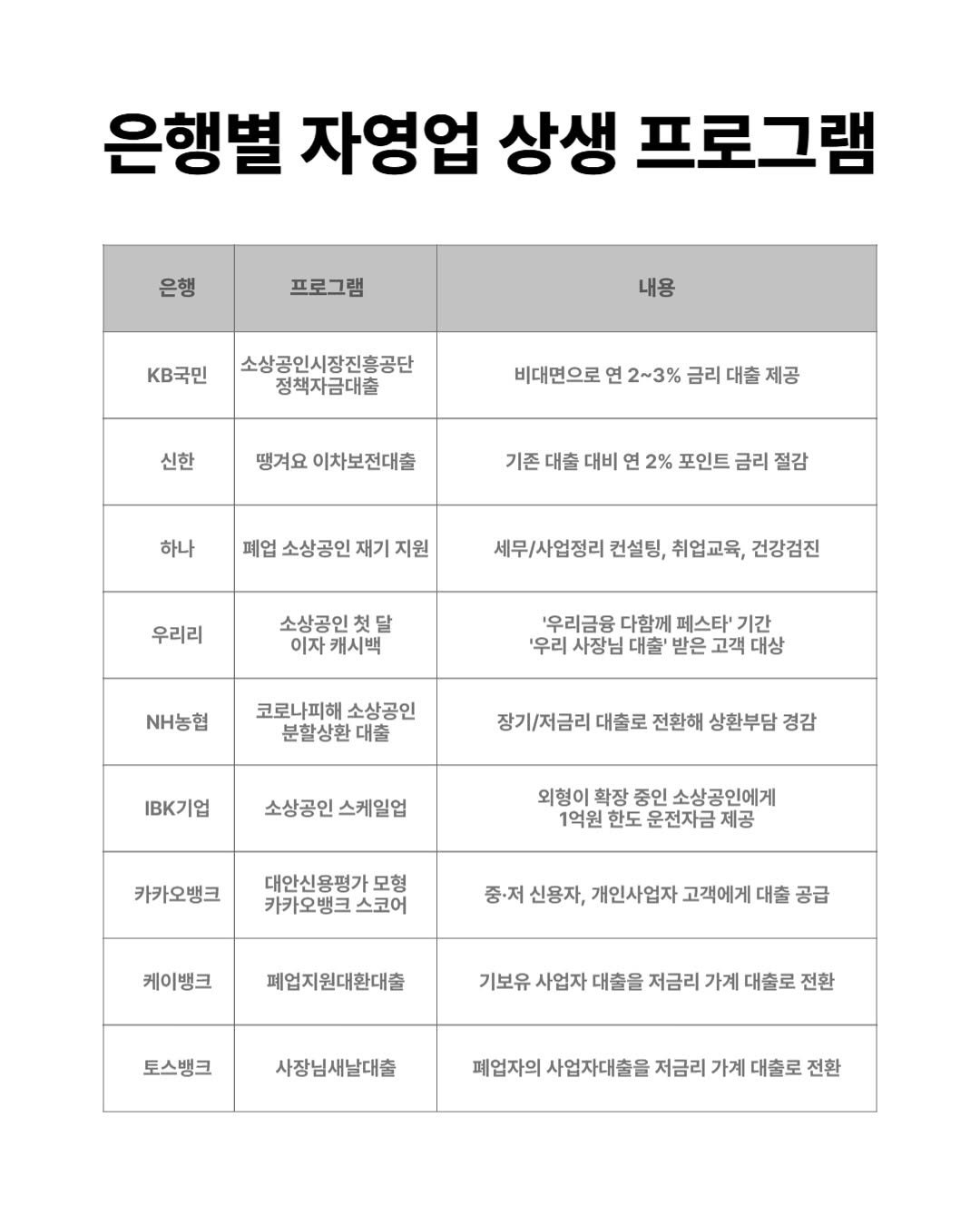 은행별 자영업 상생 프로그램

| 은행 | 프로그램 | 내용 |
|---|---|---|
| KB국민 | 소상공인시장진흥공단 정책자금대출 | 비대면으로 연 2~3% 금리 대출 제공 |
| 신한 | 땡겨요 이차보전대출 | 기존 대출 대비 연 2% 포인트 금리 절감 |
| 하나 | 폐업 소상공인 재기 지원 | 세무/사업정리 컨설팅, 취업교육, 건강검진 |
| 우리리 | 소상공인 첫 달 이자 캐시백 | '우리금융 다함께 페스타' 기간 '우리 사장님 대출' 받은 고객 대상 |
| NH농협 | 코로나피해 소상공인 분할상환 대출 | 장기/저금리 대출로 전환해 상환부담 경감 |
| IBK기업 | 소상공인 스케일업 | 외형이 확장 중인 소상공인에게 1억원 한도 운전자금 제공 |
| 카카오뱅크 | 대안신용평가 모형 카카오뱅크 스코어 | 중·저 신용자, 개인사업자 고객에게 대출 공급 |
| 케이뱅크 | 폐업지원대환대출 | 기보유 사업자 대출을 저금리 가계 대출로 전환 |
| 토스뱅크 | 사장님새날대출 | 폐업자의 사업자대출을 저금리 가계 대출로 전환 |